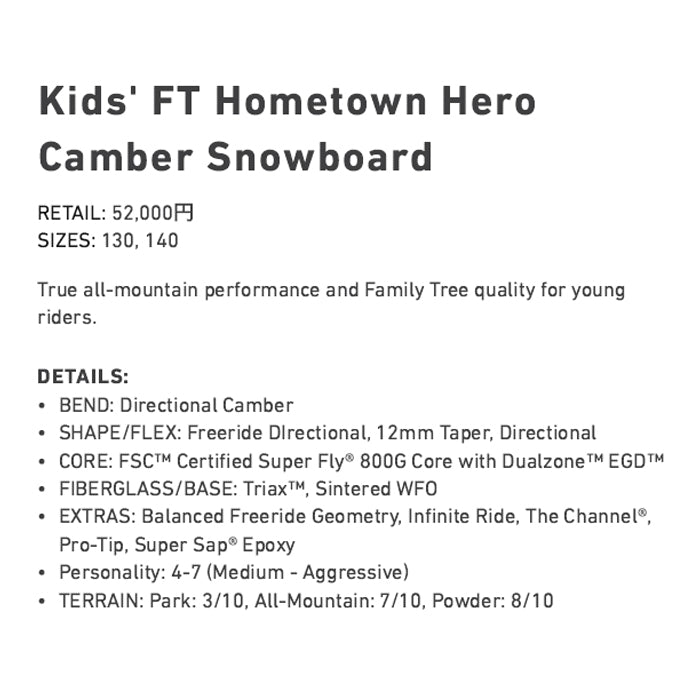 Kids' FT Hometown Hero Camber Snowboard

RETAIL: 52,000円
SIZES: 130, 140

True all-mountain performance and Family Tree quality for young riders.

DETAILS:
• BEND: Directional Camber
• SHAPE/FLEX: Freeride DIrectional, 12mm Taper, Directional
• CORE: FSC™ Certified Super Fly® 800G Core with Dualzone™ EGD™
• FIBERGLASS/BASE: Triax™, Sintered WFO
• EXTRAS: Balanced Freeride Geometry, Infinite Ride, The Channel®, Pro-Tip, Super Sap® Epoxy
• Personality: 4-7 (Medium - Aggressive)
• TERRAIN: Park: 3/10, All-Mountain: 7/10, Powder: 8/10